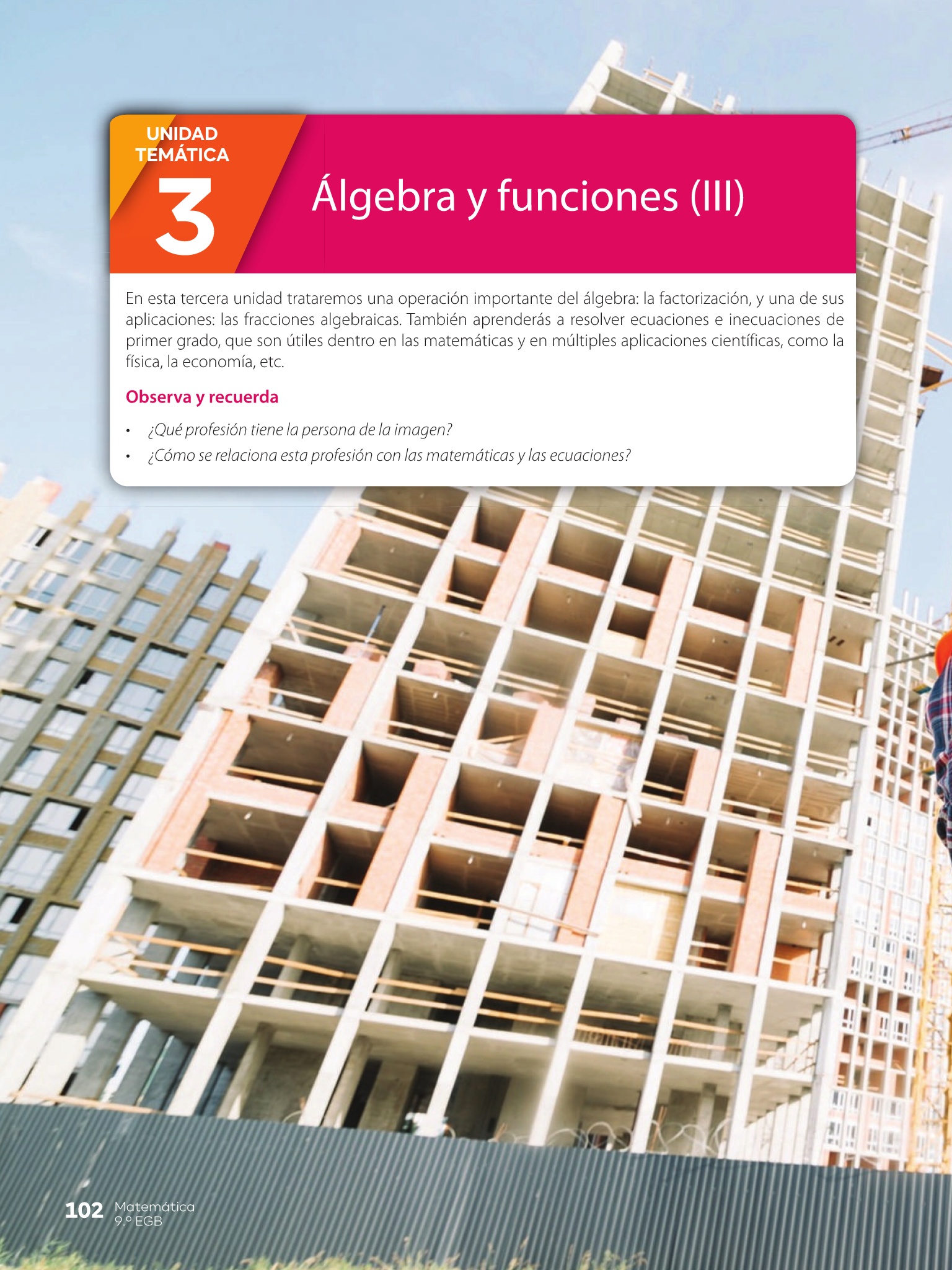 UNIDAD TEMÁTICA
3

Álgebra y funciones (III)

En esta tercera unidad trataremos una operación importante del álgebra: la factorización, y una de sus aplicaciones: las fracciones algebraicas. También aprenderás a resolver ecuaciones e inecuaciones de primer grado, que son útiles dentro en las matemáticas y en múltiples aplicaciones científicas, como la física, la economía, etc.

Observa y recuerda

• ¿Qué profesión tiene la persona de la imagen?
• ¿Cómo se relaciona esta profesión con las matemáticas y las ecuaciones?

102 Matemática
9.º EGB